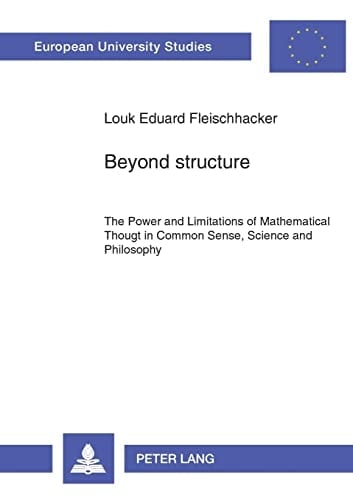 European University Studies

Louk Eduard Fleischhacker

Beyond structure

The Power and Limitations of Mathematical Thougt in Common Sense, Science and Philosophy

PETER LANG